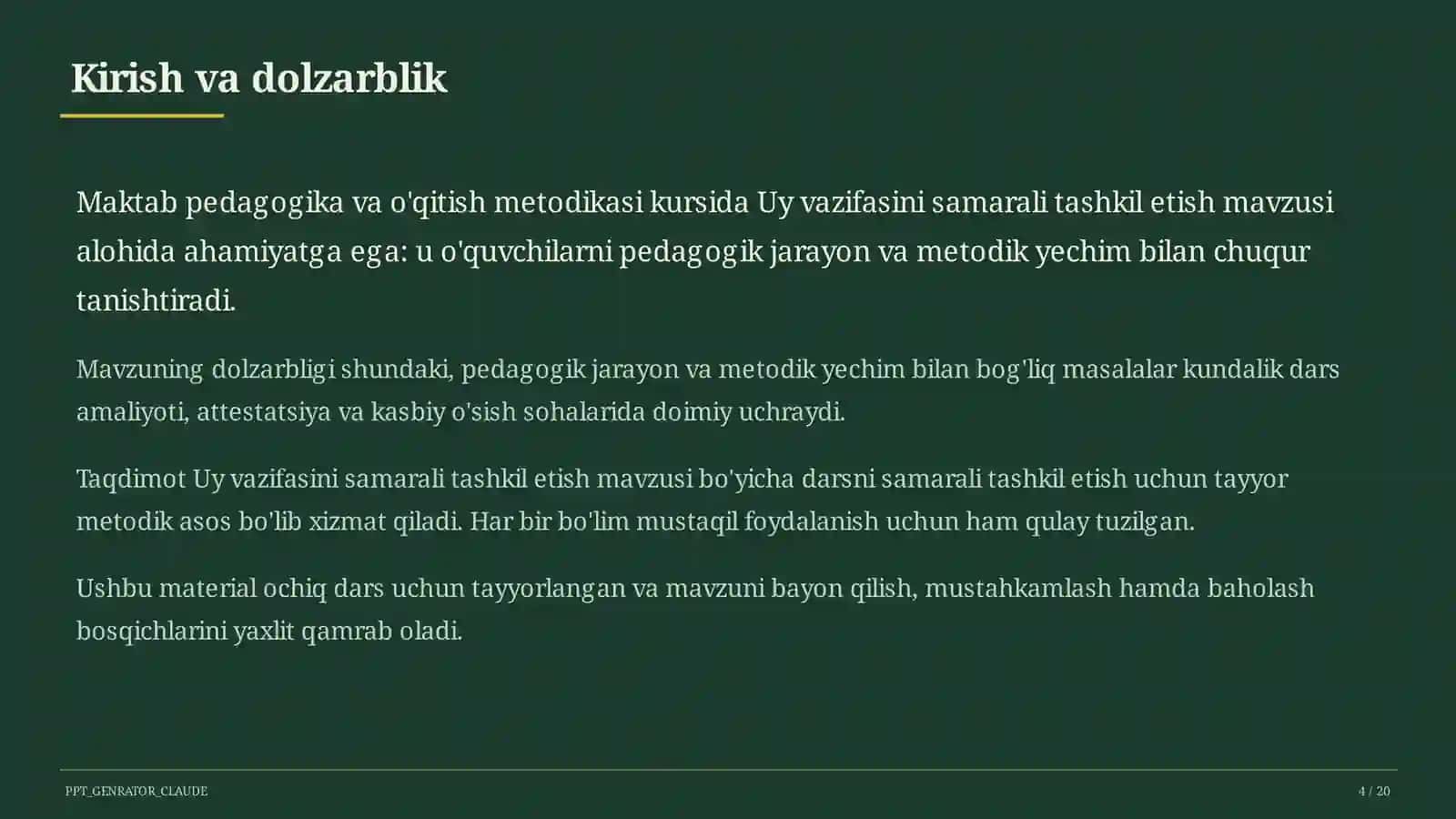 Kirish va dolzarblik

Maktab pedagogika va o'qitish metodikasi kursida Uy vazifasini samarali tashkil etish mavzusi alohida ahamiyatga ega: u o'quvchilarni pedagogik jarayon va metodik yechim bilan chuqur tanishtiradi.

Mavzuning dolzarbligi shundaki, pedagogik jarayon va metodik yechim bilan bog'liq masalalar kundalik dars amaliyoti, attestatsiya va kasbiy o'sish sohalarida doimiy uchraydi.

Taqdimot Uy vazifasini samarali tashkil etish mavzusi bo'yicha darsni samarali tashkil etish uchun tayyor metodik asos bo'lib xizmat qiladi. Har bir bo'lim mustaqil foydalanish uchun ham qulay tuzilgan.

Ushbu material ochiq dars uchun tayyorlangan va mavzuni bayon qilish, mustahkamlash hamda baholash bosqichlarini yaxlit qamrab oladi.

PPT_GENRATOR_CLAUDE

4 / 20